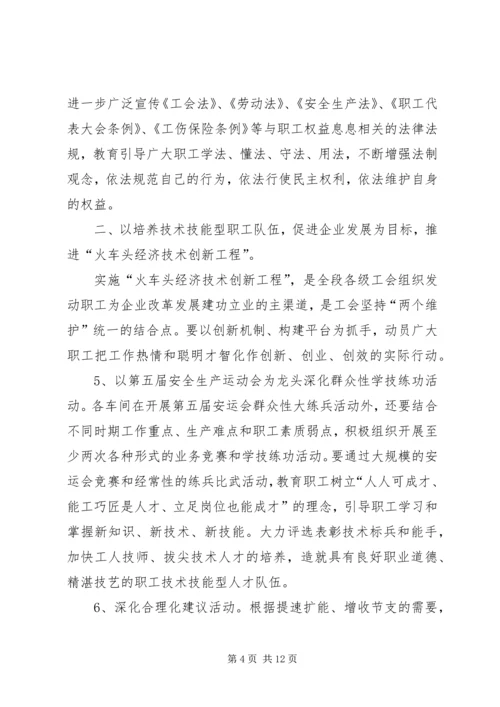 进一步广泛宣传《工会法》、《劳动法》、《安全生产法》、《职工代表大会条例》、《工伤保险条例》等与职工权益息息相关的法律法规，教育引导广大职工学法、懂法、守法、用法，不断增强法制观念，依法规范自己的行为，依法行使民主权利，依法维护自身的权益。

二、以培养技术技能型职工队伍，促进企业发展为目标，推进“火车头经济技术创新工程”。

实施“火车头经济技术创新工程”，是全段各级工会组织发动职工为企业改革发展建功立业的主渠道，是工会坚持“两个维护”统一的结合点。要以创新机制、构建平台为抓手，动员广大职工把工作热情和聪明才智化作创新、创业、创效的实际行动。

5、以第五届安全生产运动会为龙头深化群众性学技练功活动。各车间在开展第五届安运会群众性大练兵活动外，还要结合不同时期工作重点、生产难点和职工素质弱点，积极组织开展至少两次各种形式的业务竞赛和学技练功活动。要通过大规模的安运会竞赛和经常性的练兵比武活动，教育职工树立“人人可成才、能工巧匠是人才、立足岗位也能成才”的理念，引导职工学习和掌握新知识、新技术、新技能。大力评选表彰技术标兵和能手，加快工人技师、拔尖技术人才的培养，造就具有良好职业道德、精湛技艺的职工技术技能型人才队伍。

6、深化合理化建议活动。根据提速扩能、增收节支的需要，

第 4 页 共 12 页